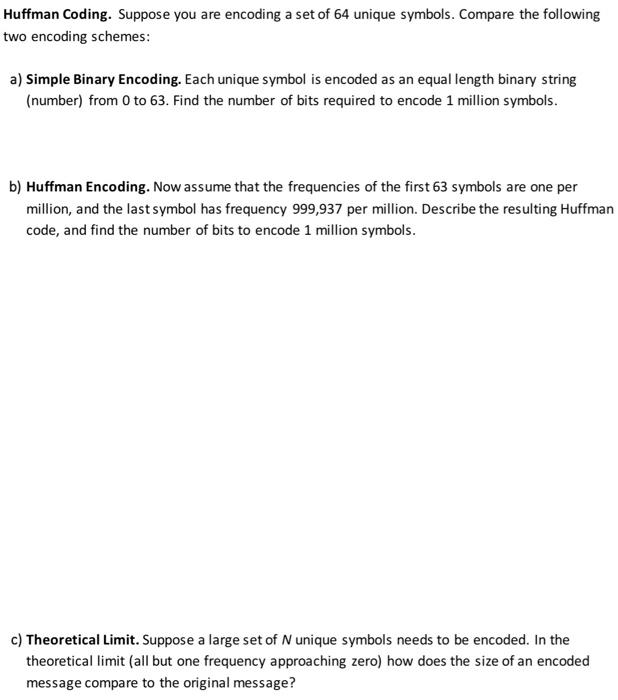 Huffman Coding. Suppose you are encoding a set of 64 unique symbols. Compare the following two encoding schemes:

a) Simple Binary Encoding. Each unique symbol is encoded as an equal length binary string (number) from 0 to 63. Find the number of bits required to encode 1 million symbols.

b) Huffman Encoding. Now assume that the frequencies of the first 63 symbols are one per million, and the last symbol has frequency 999,937 per million. Describe the resulting Huffman code, and find the number of bits to encode 1 million symbols.

c) Theoretical Limit. Suppose a large set of $N$ unique symbols needs to be encoded. In the theoretical limit (all but one frequency approaching zero) how does the size of an encoded message compare to the original message?